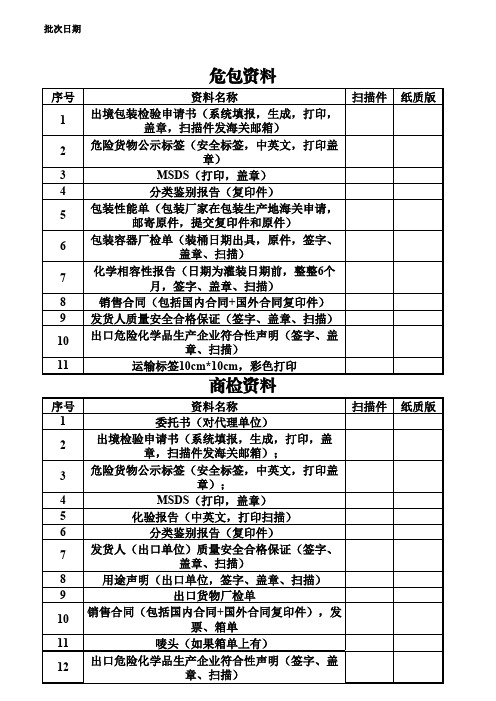 批次日期

危包资料

| 序号 | 资料名称 | 扫描件 | 纸质版 |
|---|---|---|---|
| 1 | 出境包装检验申请书（系统填报，生成，打印，盖章，扫描件发海关邮箱） | | |
| 2 | 危险货物公示标签（安全标签，中英文，打印盖章） | | |
| 3 | MSDS（打印，盖章） | | |
| 4 | 分类鉴别报告（复印件） | | |
| 5 | 包装性能单（包装厂家在包装生产地海关申请，邮寄原件，提交复印件和原件） | | |
| 6 | 包装容器厂检单（装桶日期出具，原件，签字、盖章、扫描） | | |
| 7 | 化学相容性报告（日期为灌装日期前，整整6个月，签字、盖章、扫描） | | |
| 8 | 销售合同（包括国内合同+国外合同复印件） | | |
| 9 | 发货人质量安全合格保证（签字、盖章、扫描） | | |
| 10 | 出口危险化学品生产企业符合性声明（签字、盖章、扫描） | | |
| 11 | 运输标签10cm*10cm，彩色打印 | | |

商检资料

| 序号 | 资料名称 | 扫描件 | 纸质版 |
|---|---|---|---|
| 1 | 委托书（对代理单位） | | |
| 2 | 出境检验申请书（系统填报，生成，打印，盖章，扫描件发海关邮箱）； | | |
| 3 | 危险货物公示标签（安全标签，中英文，打印盖章）； | | |
| 4 | MSDS（打印，盖章） | | |
| 5 | 化验报告（中英文，打印扫描） | | |
| 6 | 分类鉴别报告（复印件） | | |
| 7 | 发货人（出口单位）质量安全合格保证（签字、盖章、扫描） | | |
| 8 | 用途声明（出口单位，签字、盖章、扫描） | | |
| 9 | 出口货物厂检单 | | |
| 10 | 销售合同（包括国内合同+国外合同复印件），发票、箱单 | | |
| 11 | 唛头（如果箱单上有） | | |
| 12 | 出口危险化学品生产企业符合性声明（签字、盖章、扫描） | | |